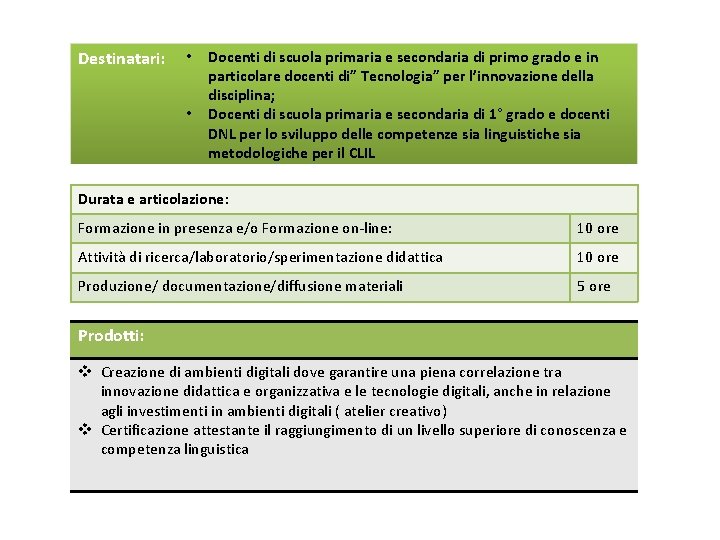 Destinatari:
• Docenti di scuola primaria e secondaria di primo grado e in particolare docenti di" Tecnologia" per l'innovazione della disciplina;
• Docenti di scuola primaria e secondaria di 1° grado e docenti DNL per lo sviluppo delle competenze sia linguistiche sia metodologiche per il CLIL

| Durata e articolazione: | |
|---|---|
| Formazione in presenza e/o Formazione on-line: | 10 ore |
| Attività di ricerca/laboratorio/sperimentazione didattica | 10 ore |
| Produzione/ documentazione/diffusione materiali | 5 ore |

Prodotti:

❖ Creazione di ambienti digitali dove garantire una piena correlazione tra innovazione didattica e organizzativa e le tecnologie digitali, anche in relazione agli investimenti in ambienti digitali ( atelier creativo)
❖ Certificazione attestante il raggiungimento di un livello superiore di conoscenza e competenza linguistica